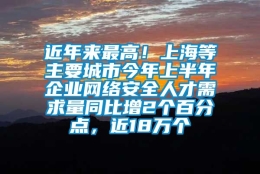 近年来最高！上海等主要城市今年上半年企业网络安全人才需求量同比增2个百分点，近18万个